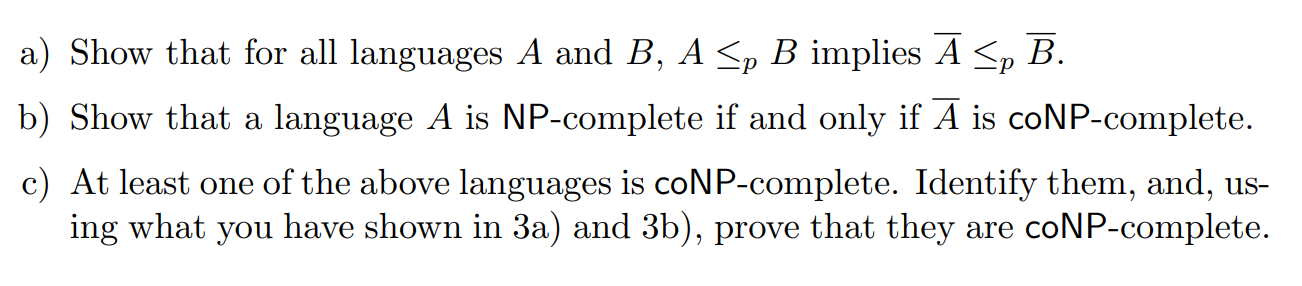 a) Show that for all languages $A$ and $B$, $A \leq_p B$ implies $\overline{A} \leq_p \overline{B}$.

b) Show that a language $A$ is NP-complete if and only if $\overline{A}$ is coNP-complete.

c) At least one of the above languages is coNP-complete. Identify them, and, using what you have shown in 3a) and 3b), prove that they are coNP-complete.